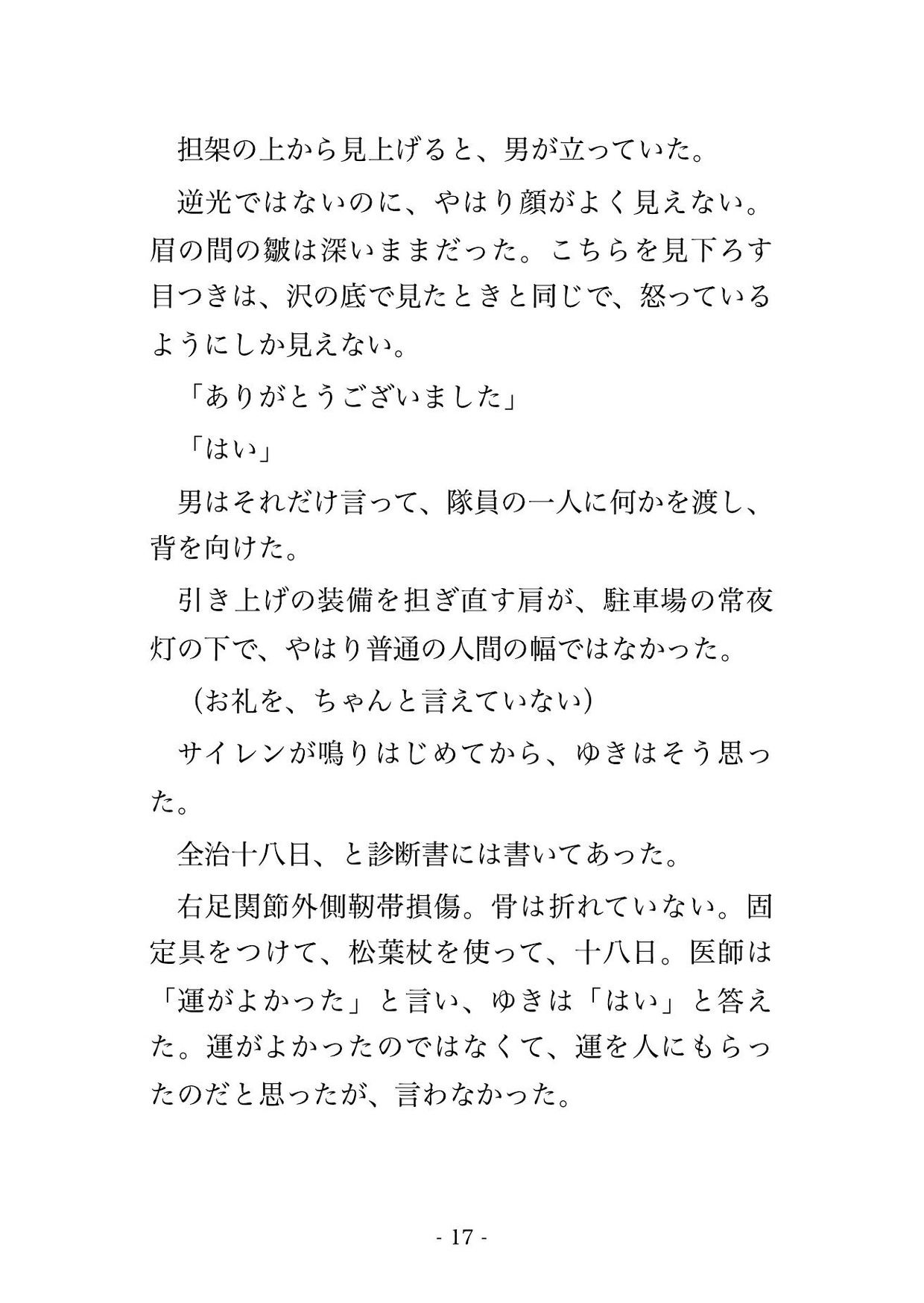 担架の上から見上げると、男が立っていた。

逆光ではないのに、やはり顔がよく見えない。眉の間の皺は深いままだった。こちらを見下ろす目つきは、沢の底で見たときと同じで、怒っているようにしか見えない。

「ありがとうございました」

「はい」

男はそれだけ言って、隊員の一人に何かを渡し、背を向けた。

引き上げの装備を担ぎ直す肩が、駐車場の常夜灯の下で、やはり普通の人間の幅ではなかった。

（お礼を、ちゃんと言えていない）

サイレンが鳴りはじめてから、ゆきはそう思った。

全治十八日、と診断書には書いてあった。

右足関節外側靭帯損傷。骨は折れていない。固定具をつけて、松葉杖を使って、十八日。医師は「運がよかった」と言い、ゆきは「はい」と答えた。運がよかったのではなくて、運を人にもらったのだと思ったが、言わなかった。

- 17 -